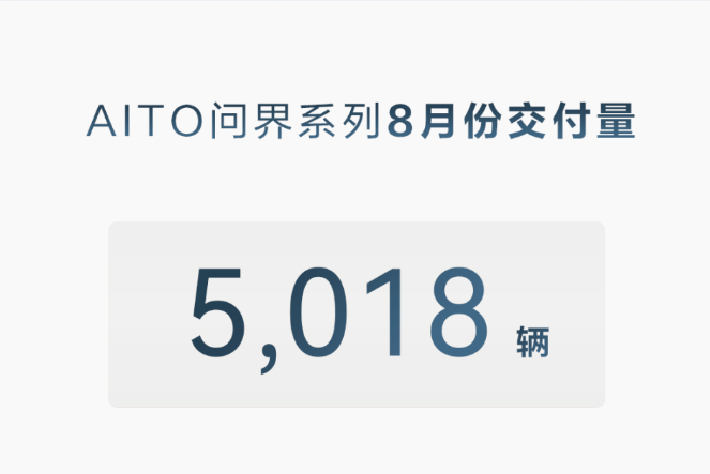 AITO问界系列8月份交付量

5,018 辆